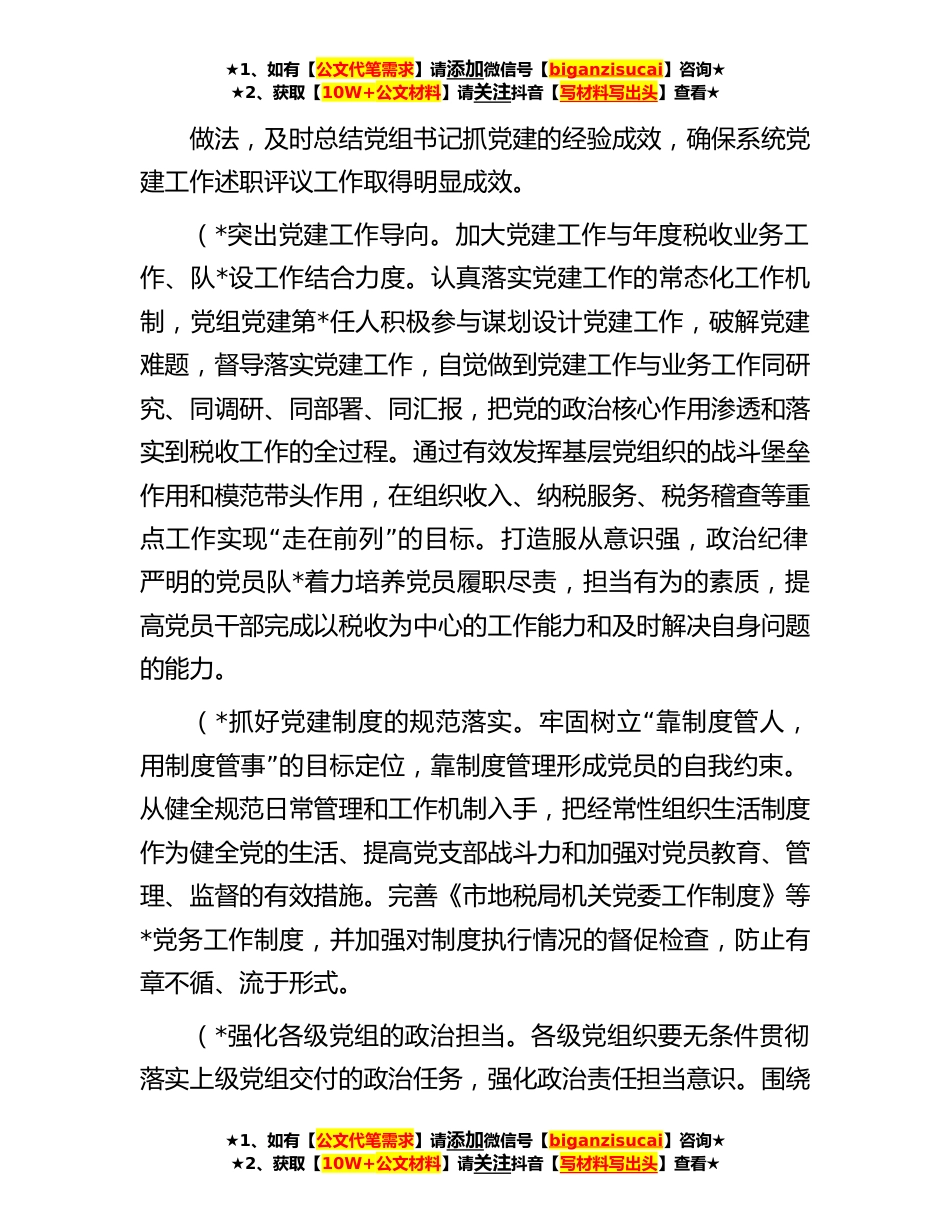 ★1、如有【公文代笔需求】请添加微信号【biganzisucai】咨询★
★2、获取【10W+公文材料】请关注抖音【写材料写出头】查看★

做法，及时总结党组书记抓党建的经验成效，确保系统党建工作述职评议工作取得明显成效。

（*突出党建工作导向。加大党建工作与年度税收业务工作、队*设工作结合力度。认真落实党建工作的常态化工作机制，党组党建第*任人积极参与谋划设计党建工作，破解党建难题，督导落实党建工作，自觉做到党建工作与业务工作同研究、同调研、同部署、同汇报，把党的政治核心作用渗透和落实到税收工作的全过程。通过有效发挥基层党组织的战斗堡垒作用和模范带头作用，在组织收入、纳税服务、税务稽查等重点工作实现“走在前列”的目标。打造服从意识强，政治纪律严明的党员队*着力培养党员履职尽责，担当有为的素质，提高党员干部完成以税收为中心的工作能力和及时解决自身问题的能力。

（*抓好党建制度的规范落实。牢固树立“靠制度管人，用制度管事”的目标定位，靠制度管理形成党员的自我约束。从健全规范日常管理和工作机制入手，把经常性组织生活制度作为健全党的生活、提高党支部战斗力和加强对党员教育、管理、监督的有效措施。完善《市地税局机关党委工作制度》等*党务工作制度，并加强对制度执行情况的督促检查，防止有章不循、流于形式。

（*强化各级党组的政治担当。各级党组织要无条件贯彻落实上级党组交付的政治任务，强化政治责任担当意识。围绕

★1、如有【公文代笔需求】请添加微信号【biganzisucai】咨询★
★2、获取【10W+公文材料】请关注抖音【写材料写出头】查看★